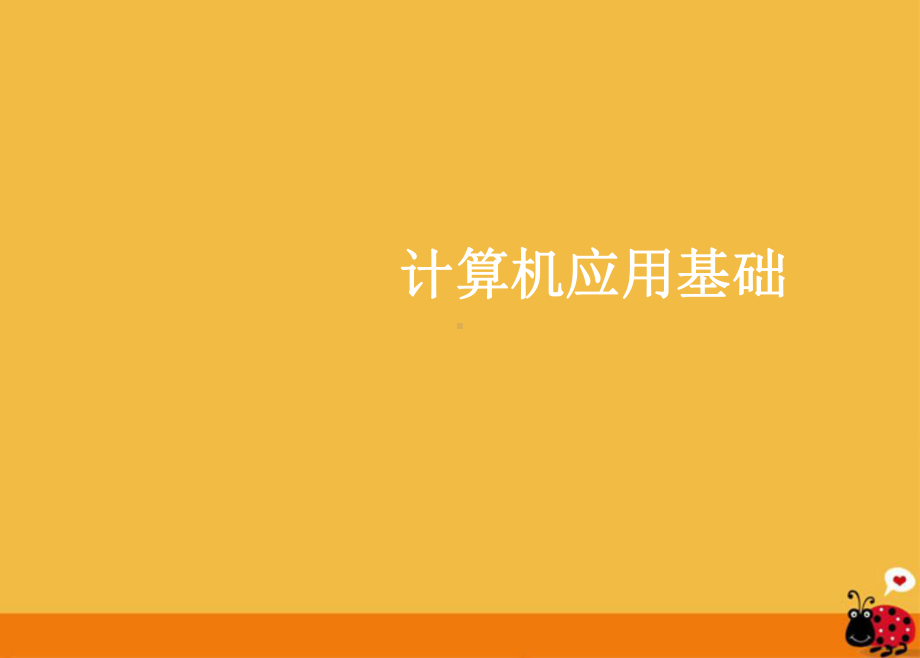 计算机应用基础